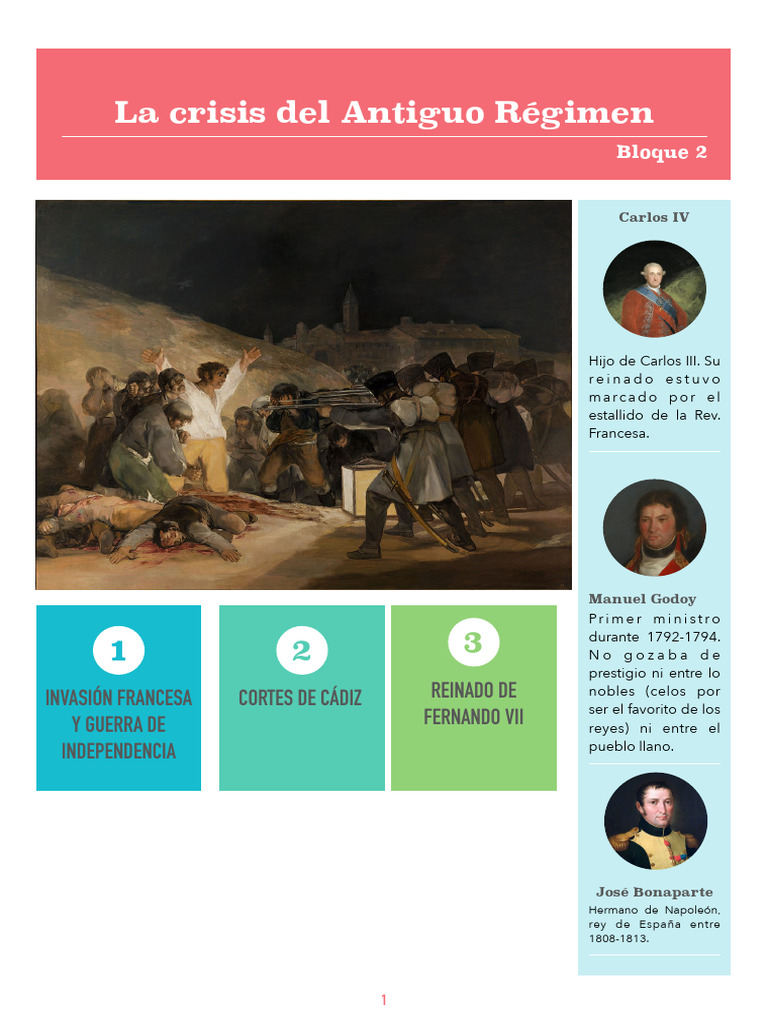 La crisis del Antiguo Régimen

Bloque 2

1
INVASIÓN FRANCESA Y GUERRA DE INDEPENDENCIA

2
CORTES DE CÁDIZ

3
REINADO DE FERNANDO VII

Carlos IV

Hijo de Carlos III. Su reinado estuvo marcado por el estallido de la Rev. Francesa.

Manuel Godoy
Primer ministro durante 1792-1794. No gozaba de prestigio ni entre lo nobles (celos por ser el favorito de los reyes) ni entre el pueblo llano.

José Bonaparte
Hermano de Napoleón, rey de España entre 1808-1813.

1